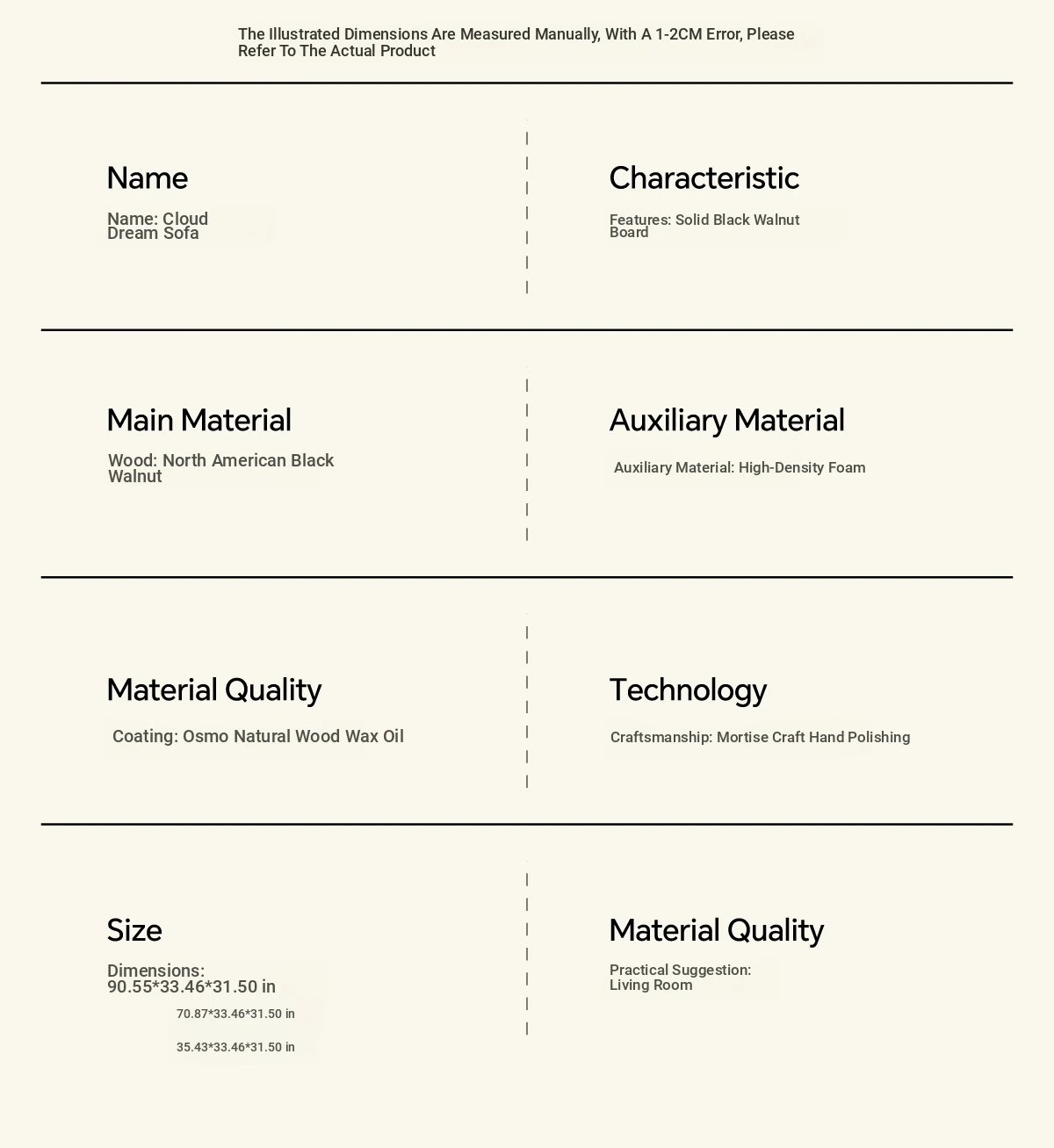 The Illustrated Dimensions Are Measured Manually, With A 1-2CM Error, Please Refer To The Actual Product

Name

Name: Cloud Dream Sofa

Characteristic

Features: Solid Black Walnut Board

Main Material

Wood: North American Black Walnut

Auxiliary Material

Auxiliary Material: High-Density Foam

Material Quality

Coating: Osmo Natural Wood Wax Oil

Technology

Craftsmanship: Mortise Craft Hand Polishing

Size

Dimensions: 90.55*33.46*31.50 in

70.87*33.46*31.50 in

35.43*33.46*31.50 in

Material Quality

Practical Suggestion: Living Room